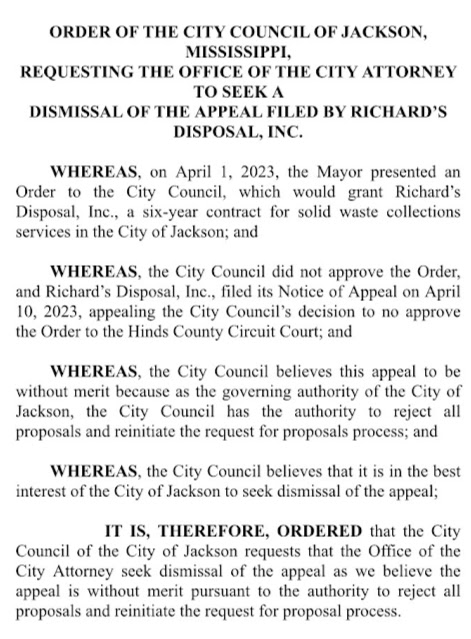 ORDER OF THE CITY COUNCIL OF JACKSON, MISSISSIPPI,
REQUESTING THE OFFICE OF THE CITY ATTORNEY TO SEEK A
DISMISSAL OF THE APPEAL FILED BY RICHARD'S DISPOSAL, INC.

WHEREAS, on April 1, 2023, the Mayor presented an Order to the City Council, which would grant Richard's Disposal, Inc., a six-year contract for solid waste collections services in the City of Jackson; and

WHEREAS, the City Council did not approve the Order, and Richard's Disposal, Inc., filed its Notice of Appeal on April 10, 2023, appealing the City Council's decision to no approve the Order to the Hinds County Circuit Court; and

WHEREAS, the City Council believes this appeal to be without merit because as the governing authority of the City of Jackson, the City Council has the authority to reject all proposals and reinitiate the request for proposals process; and

WHEREAS, the City Council believes that it is in the best interest of the City of Jackson to seek dismissal of the appeal;

IT IS, THEREFORE, ORDERED that the City Council of the City of Jackson requests that the Office of the City Attorney seek dismissal of the appeal as we believe the appeal is without merit pursuant to the authority to reject all proposals and reinitiate the request for proposal process.